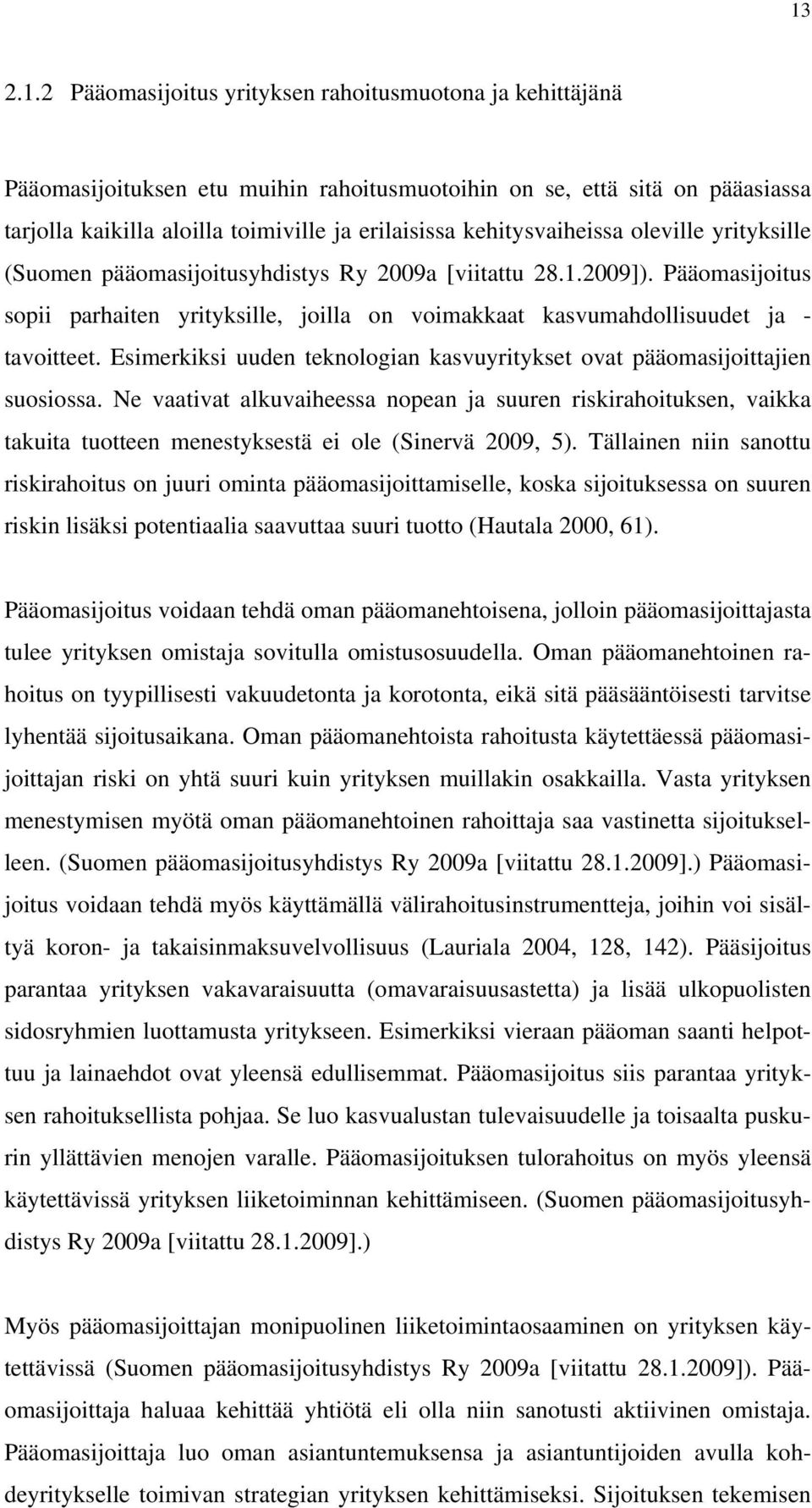 13

2.1.2 Pääomasijoitus yrityksen rahoitusmuotona ja kehittäjänä

Pääomasijoituksen etu muihin rahoitusmuotoihin on se, että sitä on pääasiassa tarjolla kaikilla aloilla toimiville ja erilaisissa kehitysvaiheissa oleville yrityksille (Suomen pääomasijoitusyhdistys Ry 2009a [viitattu 28.1.2009]). Pääomasijoitus sopii parhaiten yrityksille, joilla on voimakkaat kasvumahdollisuudet ja -tavoitteet. Esimerkiksi uuden teknologian kasvuyritykset ovat pääomasijoittajien suosiossa. Ne vaativat alkuvaiheessa nopean ja suuren riskirahoituksen, vaikka takuita tuotteen menestyksestä ei ole (Sinervä 2009, 5). Tällainen niin sanottu riskirahoitus on juuri ominta pääomasijoittamiselle, koska sijoituksessa on suuren riskin lisäksi potentiaalia saavuttaa suuri tuotto (Hautala 2000, 61).

Pääomasijoitus voidaan tehdä oman pääomanehtoisena, jolloin pääomasijoittajasta tulee yrityksen omistaja sovitulla omistusosuudella. Oman pääomanehtoinen rahoitus on tyypillisesti vakuudetonta ja korotonta, eikä sitä pääsääntöisesti tarvitse lyhentää sijoitusaikana. Oman pääomanehtoista rahoitusta käytettäessä pääomasijoittajan riski on yhtä suuri kuin yrityksen muillakin osakkailla. Vasta yrityksen menestymisen myötä oman pääomanehtoinen rahoittaja saa vastinetta sijoitukselleen. (Suomen pääomasijoitusyhdistys Ry 2009a [viitattu 28.1.2009].) Pääomasijoitus voidaan tehdä myös käyttämällä välirahoitusinstrumentteja, joihin voi sisältyä koron- ja takaisinmaksuvelvollisuus (Lauriala 2004, 128, 142). Pääsijoitus parantaa yrityksen vakavaraisuutta (omavaraisuusastetta) ja lisää ulkopuolisten sidosryhmien luottamusta yritykseen. Esimerkiksi vieraan pääoman saanti helpottuu ja lainaehdot ovat yleensä edullisemmat. Pääomasijoitus siis parantaa yrityksen rahoituksellista pohjaa. Se luo kasvualustan tulevaisuudelle ja toisaalta puskurin yllättävien menojen varalle. Pääomasijoituksen tulorahoitus on myös yleensä käytettävissä yrityksen liiketoiminnan kehittämiseen. (Suomen pääomasijoitusyhdistys Ry 2009a [viitattu 28.1.2009].)

Myös pääomasijoittajan monipuolinen liiketoimintaosaaminen on yrityksen käytettävissä (Suomen pääomasijoitusyhdistys Ry 2009a [viitattu 28.1.2009]). Pääomasijoittaja haluaa kehittää yhtiötä eli olla niin sanotusti aktiivinen omistaja. Pääomasijoittaja luo oman asiantuntemuksensa ja asiantuntijoiden avulla kohdeyritykselle toimivan strategian yrityksen kehittämiseksi. Sijoituksen tekemisen